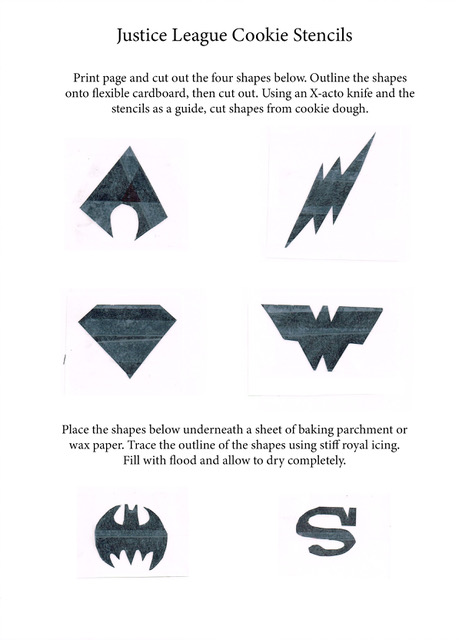 Justice League Cookie Stencils

Print page and cut out the four shapes below. Outline the shapes onto flexible cardboard, then cut out. Using an X-acto knife and the stencils as a guide, cut shapes from cookie dough.

Place the shapes below underneath a sheet of baking parchment or wax paper. Trace the outline of the shapes using stiff royal icing. Fill with flood and allow to dry completely.